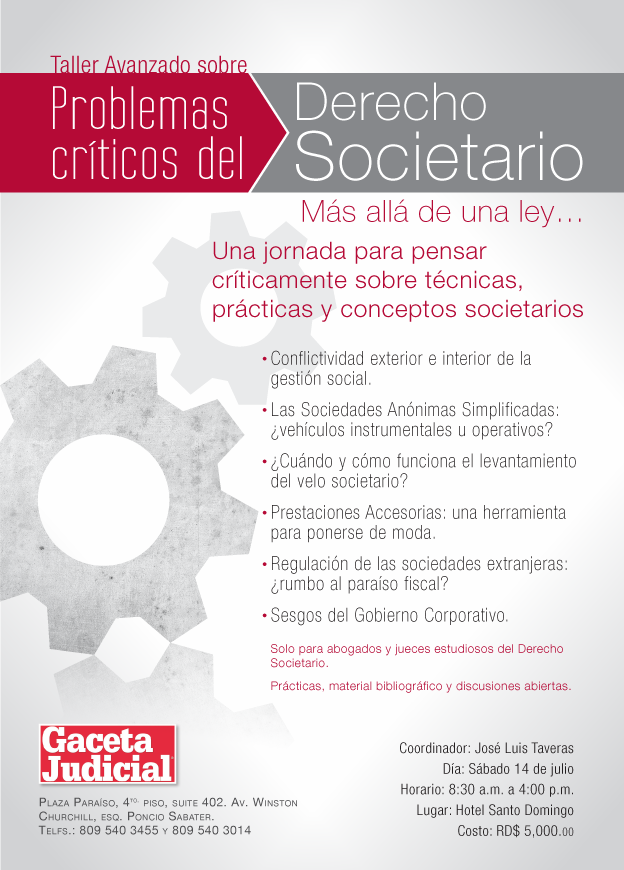 Taller Avanzado sobre

Problemas críticos del

Derecho Societario

Más allá de una ley...

Una jornada para pensar críticamente sobre técnicas, prácticas y conceptos societarios

• Conflictividad exterior e interior de la gestión social.

• Las Sociedades Anónimas Simplificadas: ¿vehículos instrumentales u operativos?

• ¿Cuándo y cómo funciona el levantamiento del velo societario?

• Prestaciones Accesorias: una herramienta para ponerse de moda.

• Regulación de las sociedades extranjeras: ¿rumbo al paraíso fiscal?

• Sesgos del Gobierno Corporativo.

Solo para abogados y jueces estudiosos del Derecho Societario.

Prácticas, material bibliográfico y discusiones abiertas.

Gaceta Judicial

Plaza Paraíso, 4to. piso, suite 402. Av. Winston Churchill, esq. Poncio Sabater.
Telfs.: 809 540 3455 y 809 540 3014

Coordinador: José Luis Taveras
Día: Sábado 14 de julio
Horario: 8:30 a.m. a 4:00 p.m.
Lugar: Hotel Santo Domingo
Costo: RD$ 5,000.00